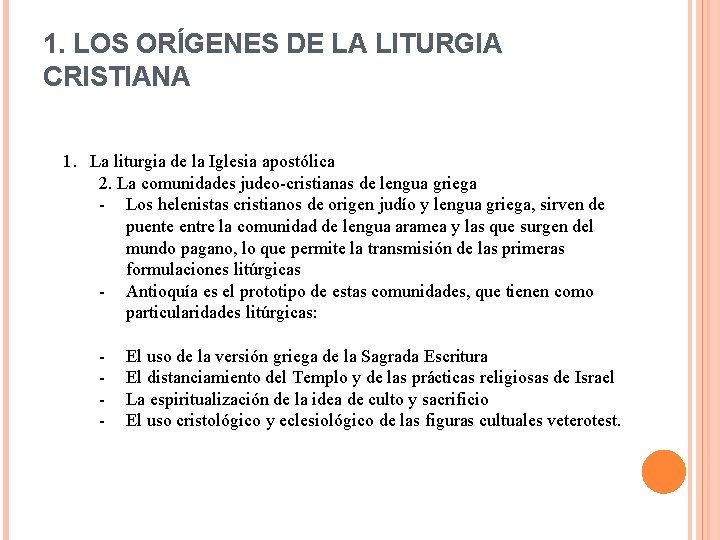 1. LOS ORÍGENES DE LA LITURGIA CRISTIANA

1. La liturgia de la Iglesia apostólica

2. La comunidades judeo-cristianas de lengua griega

- Los helenistas cristianos de origen judío y lengua griega, sirven de puente entre la comunidad de lengua aramea y las que surgen del mundo pagano, lo que permite la transmisión de las primeras formulaciones litúrgicas
- Antioquía es el prototipo de estas comunidades, que tienen como particularidades litúrgicas:

- El uso de la versión griega de la Sagrada Escritura
- El distanciamiento del Templo y de las prácticas religiosas de Israel
- La espiritualización de la idea de culto y sacrificio
- El uso cristológico y eclesiológico de las figuras cultuales veterotest.